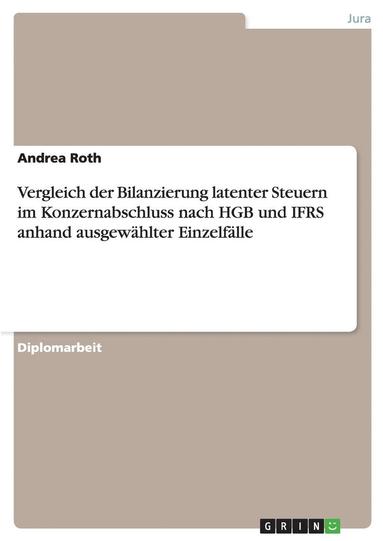 Jura

Andrea Roth

Vergleich der Bilanzierung latenter Steuern im Konzernabschluss nach HGB und IFRS anhand ausgewählter Einzelfälle

Diplomarbeit

GRIN